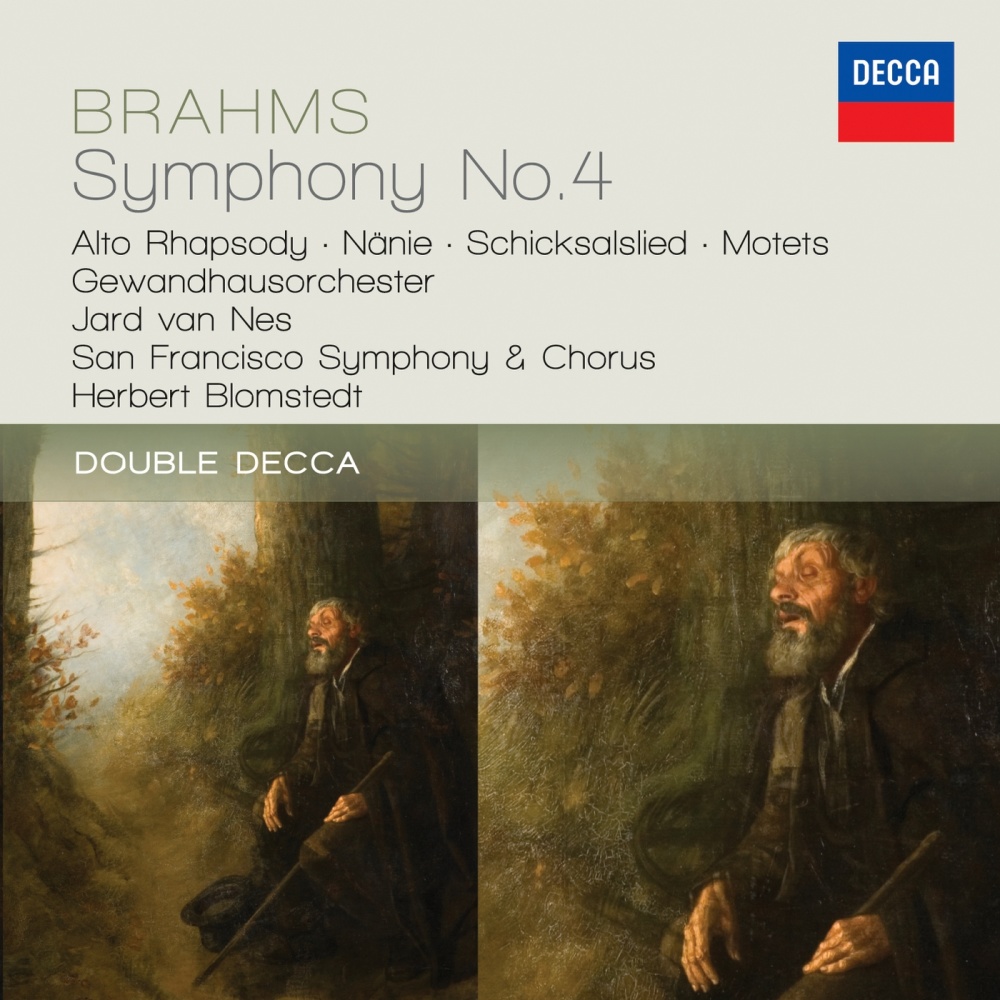 DECCA

BRAHMS
Symphony No.4

Alto Rhapsody · Nänie · Schicksalslied · Motets
Gewandhausorchester
Jard van Nes
San Francisco Symphony & Chorus
Herbert Blomstedt

DOUBLE DECCA